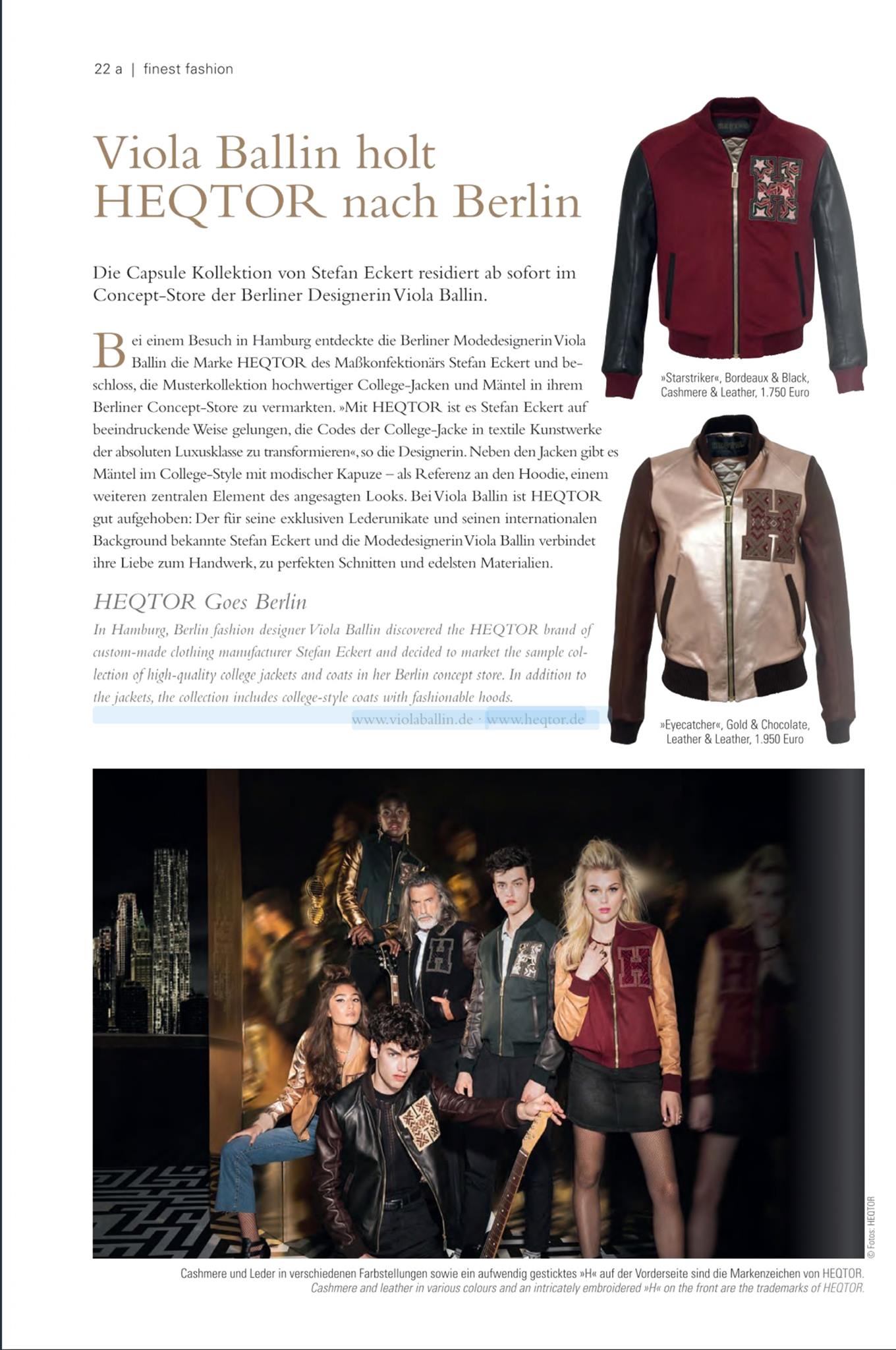 22 a | finest fashion

Viola Ballin holt HEQTOR nach Berlin

Die Capsule Kollektion von Stefan Eckert residiert ab sofort im Concept-Store der Berliner Designerin Viola Ballin.

Bei einem Besuch in Hamburg entdeckte die Berliner Modedesignerin Viola Ballin die Marke HEQTOR des Maßkonfektionärs Stefan Eckert und beschloss, die Musterkollektion hochwertiger College-Jacken und Mäntel in ihrem Berliner Concept-Store zu vermarkten. »Mit HEQTOR ist es Stefan Eckert auf beeindruckende Weise gelungen, die Codes der College-Jacke in textile Kunstwerke der absoluten Luxusklasse zu transformieren«, so die Designerin. Neben den Jacken gibt es Mäntel im College-Style mit modischer Kapuze – als Referenz an den Hoodie, einem weiteren zentralen Element des angesagten Looks. Bei Viola Ballin ist HEQTOR gut aufgehoben: Der für seine exklusiven Lederunikate und seinen internationalen Background bekannte Stefan Eckert und die Modedesignerin Viola Ballin verbindet ihre Liebe zum Handwerk, zu perfekten Schnitten und edelsten Materialien.

HEQTOR Goes Berlin

In Hamburg, Berlin fashion designer Viola Ballin discovered the HEQTOR brand of custom-made clothing manufacturer Stefan Eckert and decided to market the sample collection of high-quality college jackets and coats in her Berlin concept store. In addition to the jackets, the collection includes college-style coats with fashionable hoods.

www.violaballin.de · www.heqtor.de

»Starstriker«, Bordeaux & Black, Cashmere & Leather, 1.750 Euro

»Eyecatcher«, Gold & Chocolate, Leather & Leather, 1.950 Euro

© Fotos: HEQTOR

Cashmere und Leder in verschiedenen Farbstellungen sowie ein aufwendig gesticktes »H« auf der Vorderseite sind die Markenzeichen von HEQTOR.
Cashmere and leather in various colours and an intricately embroidered »H« on the front are the trademarks of HEQTOR.